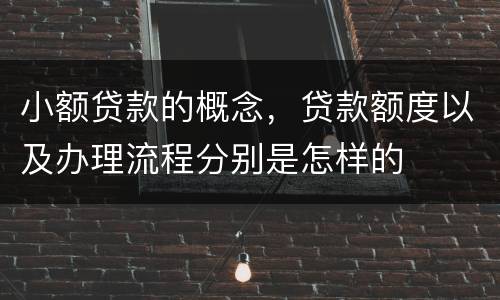 小额贷款的概念，贷款额度以及办理流程分别是怎样的